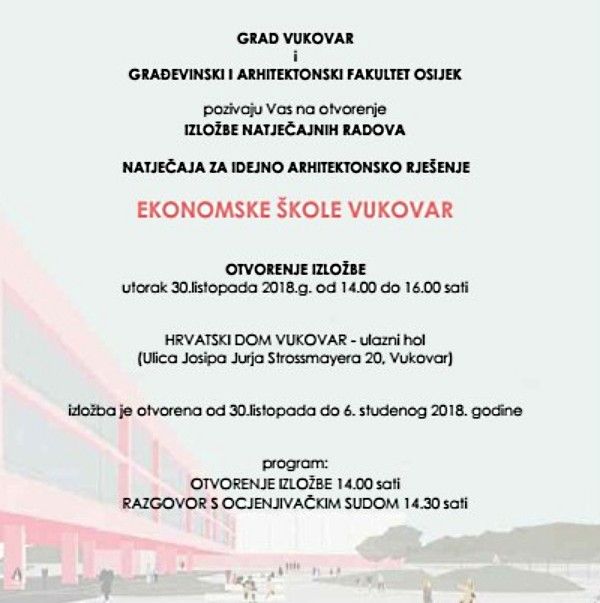 GRAD VUKOVAR
i
GRAĐEVINSKI I ARHITEKTONSKI FAKULTET OSIJEK

pozivaju Vas na otvorenje
IZLOŽBE NATJEČAJNIH RADOVA

NATJEČAJA ZA IDEJNO ARHITEKTONSKO RJEŠENJE

EKONOMSKE ŠKOLE VUKOVAR

OTVORENJE IZLOŽBE
utorak 30.listopada 2018.g. od 14.00 do 16.00 sati

HRVATSKI DOM VUKOVAR - ulazni hol
(Ulica Josipa Jurja Strossmayera 20, Vukovar)

izložba je otvorena od 30.listopada do 6. studenog 2018. godine

program:
OTVORENJE IZLOŽBE 14.00 sati
RAZGOVOR S OCJENJIVAČKIM SUDOM 14.30 sati